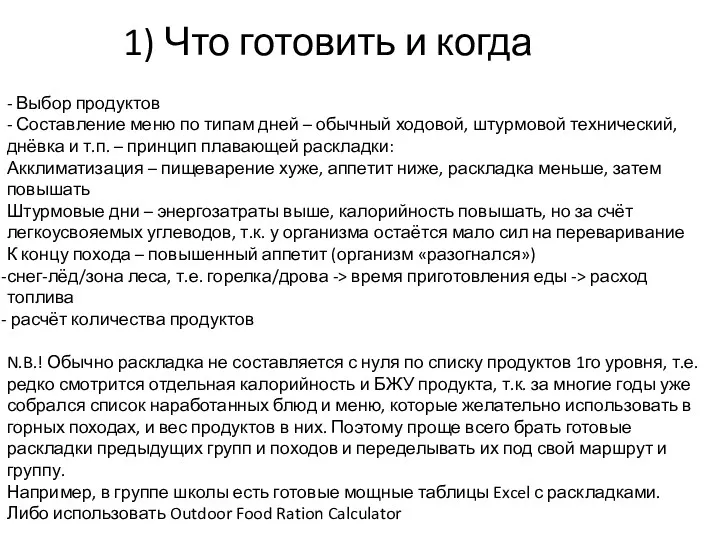 1) Что готовить и когда

- Выбор продуктов
- Составление меню по типам дней – обычный ходовой, штурмовой технический, днёвка и т.п. – принцип плавающей раскладки:
Акклиматизация – пищеварение хуже, аппетит ниже, раскладка меньше, затем повышать
Штурмовые дни – энергозатраты выше, калорийность повышать, но за счёт легкоусвояемых углеводов, т.к. у организма остаётся мало сил на переваривание
К концу похода – повышенный аппетит (организм «разогнался»)
-снег-лёд/зона леса, т.е. горелка/дрова -> время приготовления еды -> расход топлива
- расчёт количества продуктов

N.B.! Обычно раскладка не составляется с нуля по списку продуктов 1го уровня, т.е. редко смотрится отдельная калорийность и БЖУ продукта, т.к. за многие годы уже собрался список наработанных блюд и меню, которые желательно использовать в горных походах, и вес продуктов в них. Поэтому проще всего брать готовые раскладки предыдущих групп и походов и переделывать их под свой маршрут и группу.
Например, в группе школы есть готовые мощные таблицы Excel с раскладками.
Либо использовать Outdoor Food Ration Calculator